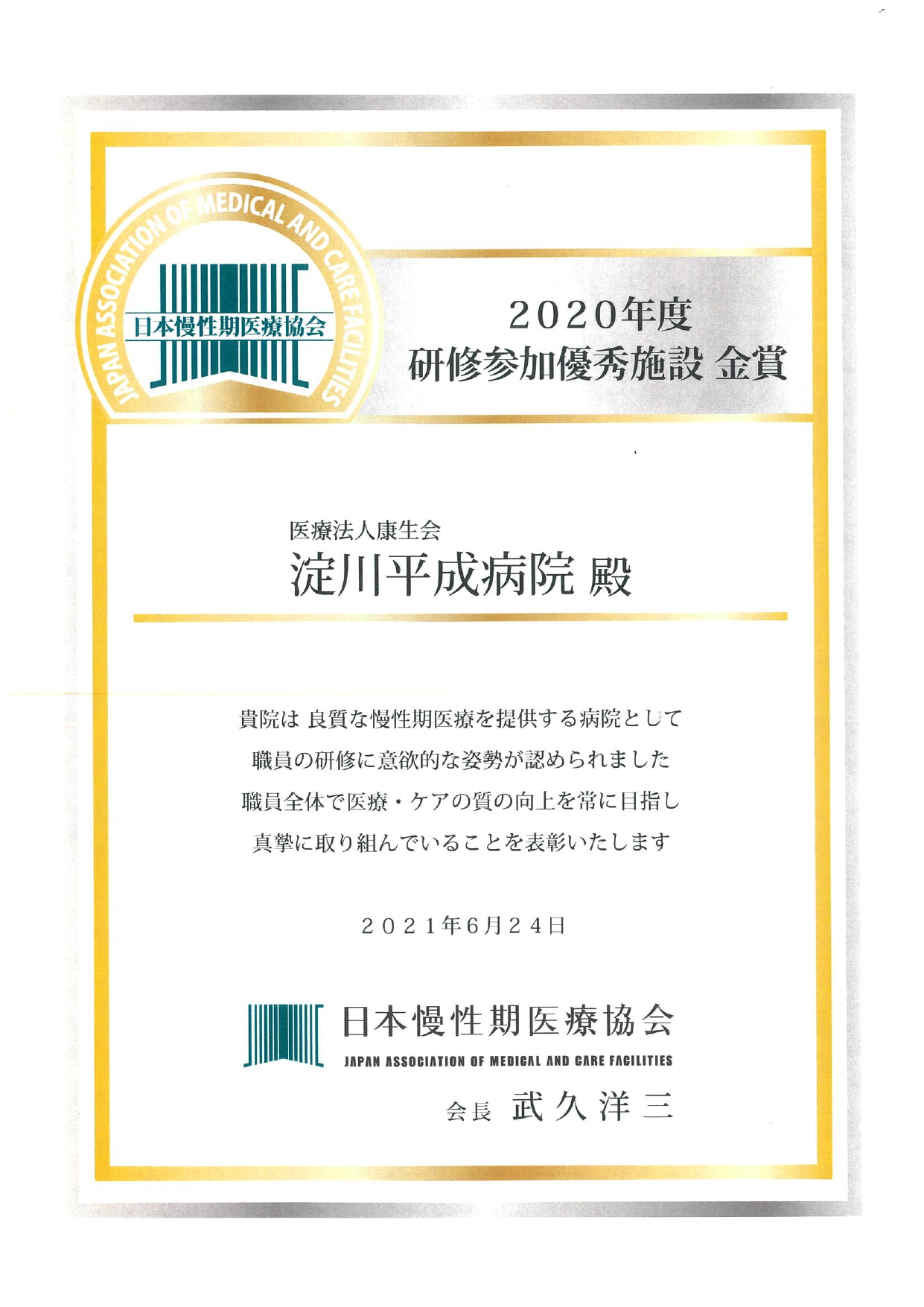 JAPAN ASSOCIATION OF MEDICAL AND CARE FACILITIES
日本慢性期医療協会

2020年度
研修参加優秀施設 金賞

医療法人康生会
淀川平成病院 殿

貴院は 良質な慢性期医療を提供する病院として
職員の研修に意欲的な姿勢が認められました
職員全体で医療・ケアの質の向上を常に目指し
真摯に取り組んでいることを表彰いたします

2021年6月24日

日本慢性期医療協会
JAPAN ASSOCIATION OF MEDICAL AND CARE FACILITIES
会長 武久洋三